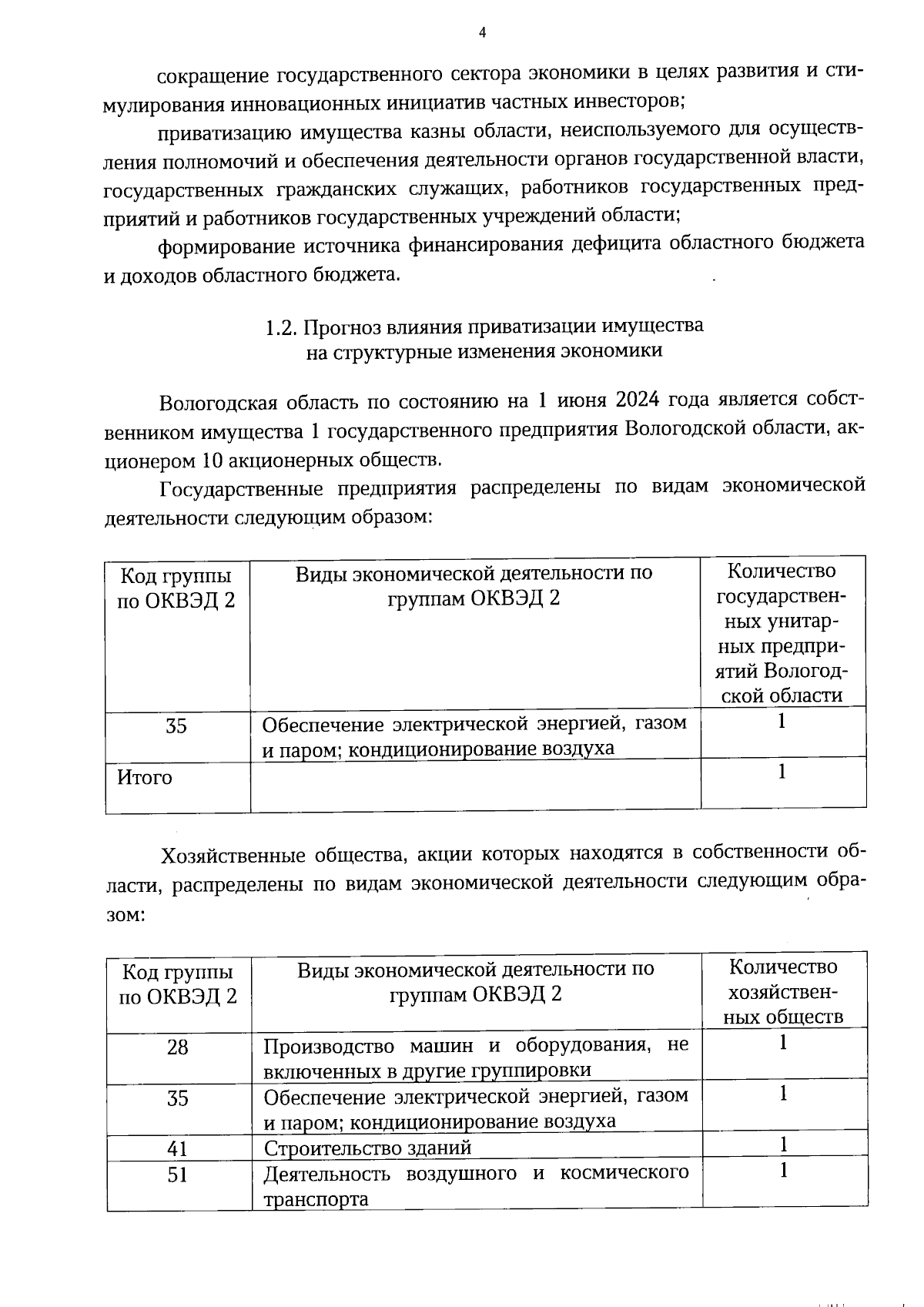 4

сокращение государственного сектора экономики в целях развития и стимулирования инновационных инициатив частных инвесторов;

приватизацию имущества казны области, неиспользуемого для осуществления полномочий и обеспечения деятельности органов государственной власти, государственных гражданских служащих, работников государственных предприятий и работников государственных учреждений области;

формирование источника финансирования дефицита областного бюджета и доходов областного бюджета.

1.2. Прогноз влияния приватизации имущества на структурные изменения экономики

Вологодская область по состоянию на 1 июня 2024 года является собственником имущества 1 государственного предприятия Вологодской области, акционером 10 акционерных обществ.

Государственные предприятия распределены по видам экономической деятельности следующим образом:

| Код группы по ОКВЭД 2 | Виды экономической деятельности по группам ОКВЭД 2 | Количество государственных унитарных предприятий Вологодской области |
|---|---|---|
| 35 | Обеспечение электрической энергией, газом и паром; кондиционирование воздуха | 1 |
| Итого | | 1 |

Хозяйственные общества, акции которых находятся в собственности области, распределены по видам экономической деятельности следующим образом:

| Код группы по ОКВЭД 2 | Виды экономической деятельности по группам ОКВЭД 2 | Количество хозяйственных обществ |
|---|---|---|
| 28 | Производство машин и оборудования, не включенных в другие группировки | 1 |
| 35 | Обеспечение электрической энергией, газом и паром; кондиционирование воздуха | 1 |
| 41 | Строительство зданий | 1 |
| 51 | Деятельность воздушного и космического транспорта | 1 |